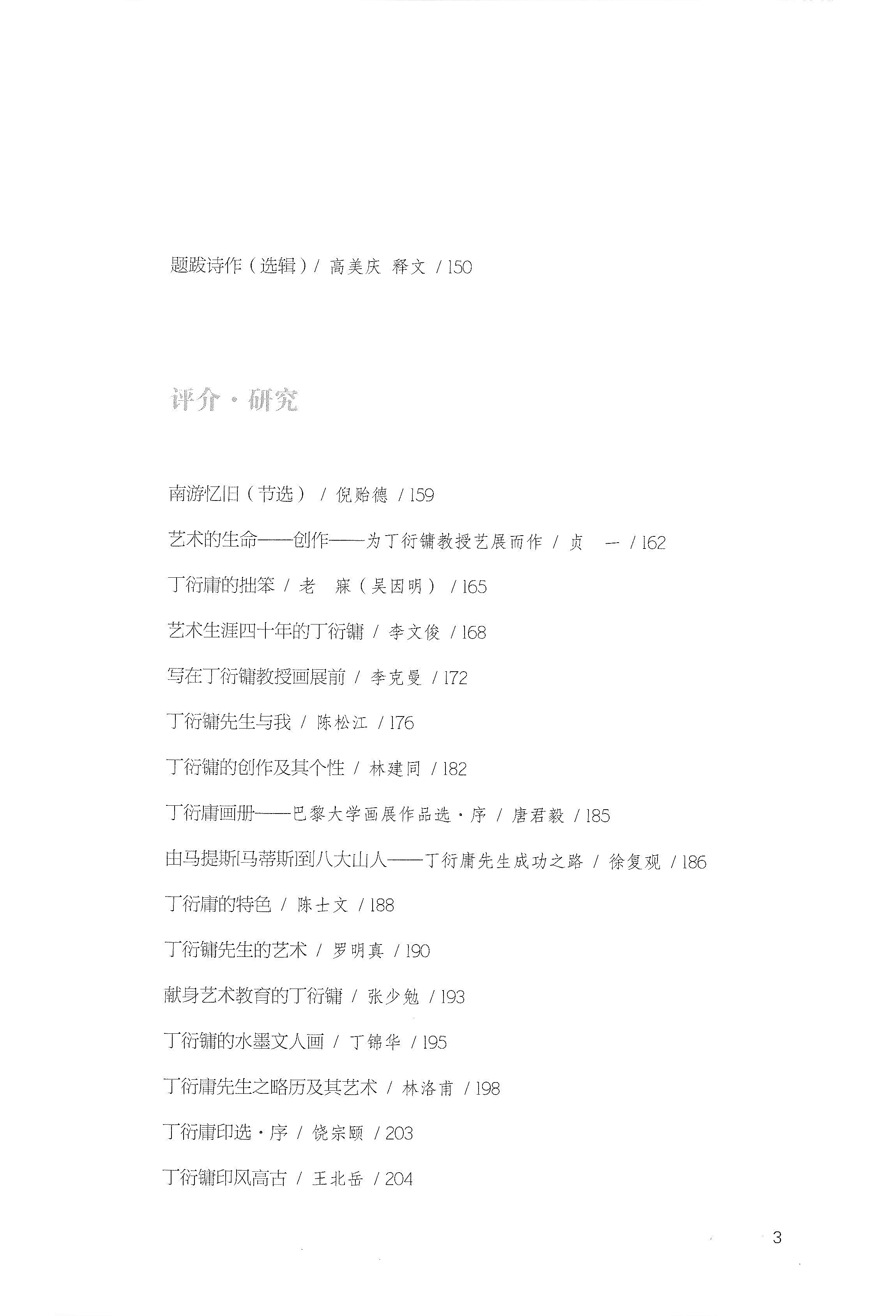 题跋诗作（选辑）/ 高美庆 释文 / 150

评介·研究

南游忆旧（节选） / 倪贻德 / 159

艺术的生命——创作——为丁衍镛教授艺展而作 / 贞 一 / 162

丁衍庸的拙笨 / 老 寐（吴因明） / 165

艺术生涯四十年的丁衍镛 / 李文俊 / 168

写在丁衍镛教授画展前 / 李克曼 / 172

丁衍镛先生与我 / 陈松江 / 176

丁衍镛的创作及其个性 / 林建同 / 182

丁衍庸画册——巴黎大学画展作品选·序 / 唐君毅 / 185

由马提斯[马蒂斯]到八大山人——丁衍庸先生成功之路 / 徐复观 / 186

丁衍庸的特色 / 陈士文 / 188

丁衍镛先生的艺术 / 罗明真 / 190

献身艺术教育的丁衍镛 / 张少勉 / 193

丁衍镛的水墨文人画 / 丁锦华 / 195

丁衍庸先生之略历及其艺术 / 林洛甫 / 198

丁衍庸印选·序 / 饶宗颐 / 203

丁衍镛印风高古 / 王北岳 / 204

3